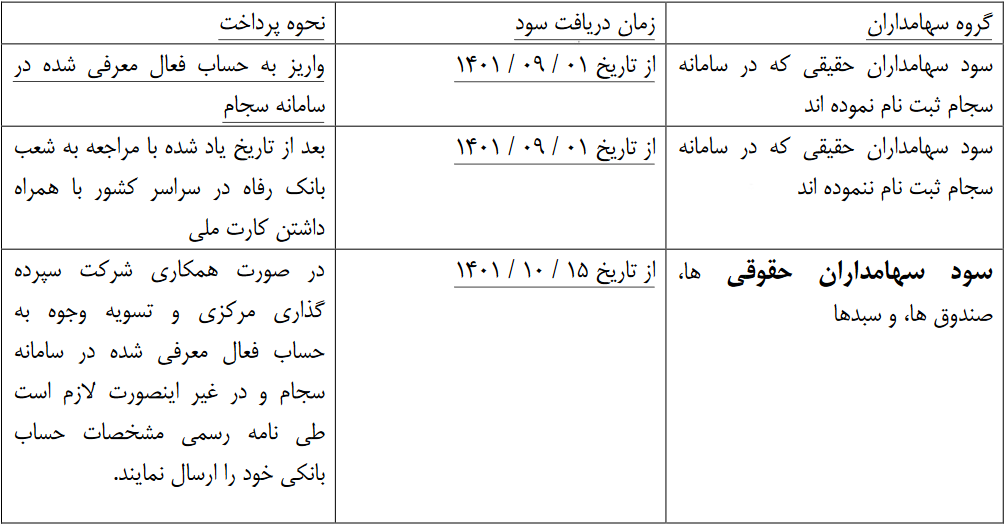 | گروه سهامداران | زمان دریافت سود | نحوه پرداخت |
|---|---|---|
| سود سهامداران حقیقی که در سامانه سجام ثبت نام نموده اند | از تاریخ ۰۱ / ۰۹ / ۱۴۰۱ | واریز به حساب فعال معرفی شده در سامانه سجام |
| سود سهامداران حقیقی که در سامانه سجام ثبت نام ننموده اند | از تاریخ ۰۱ / ۰۹ / ۱۴۰۱ | بعد از تاریخ یاد شده با مراجعه به شعب بانک رفاه در سراسر کشور با همراه داشتن کارت ملی |
| سود سهامداران حقوقی ها، صندوق ها، و سبدها | از تاریخ ۱۵ / ۱۰ / ۱۴۰۱ | در صورت همکاری شرکت سپرده گذاری مرکزی و تسویه وجوه به حساب فعال معرفی شده در سامانه سجام و در غیر اینصورت لازم است طی نامه رسمی مشخصات حساب بانکی خود را ارسال نمایند. |